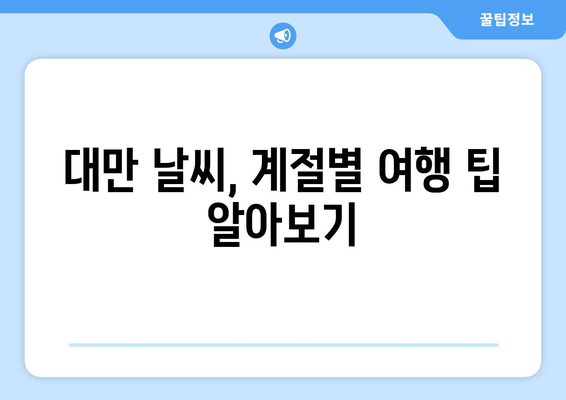 꿀팁정보

대만 날씨, 계절별 여행 팁 알아보기